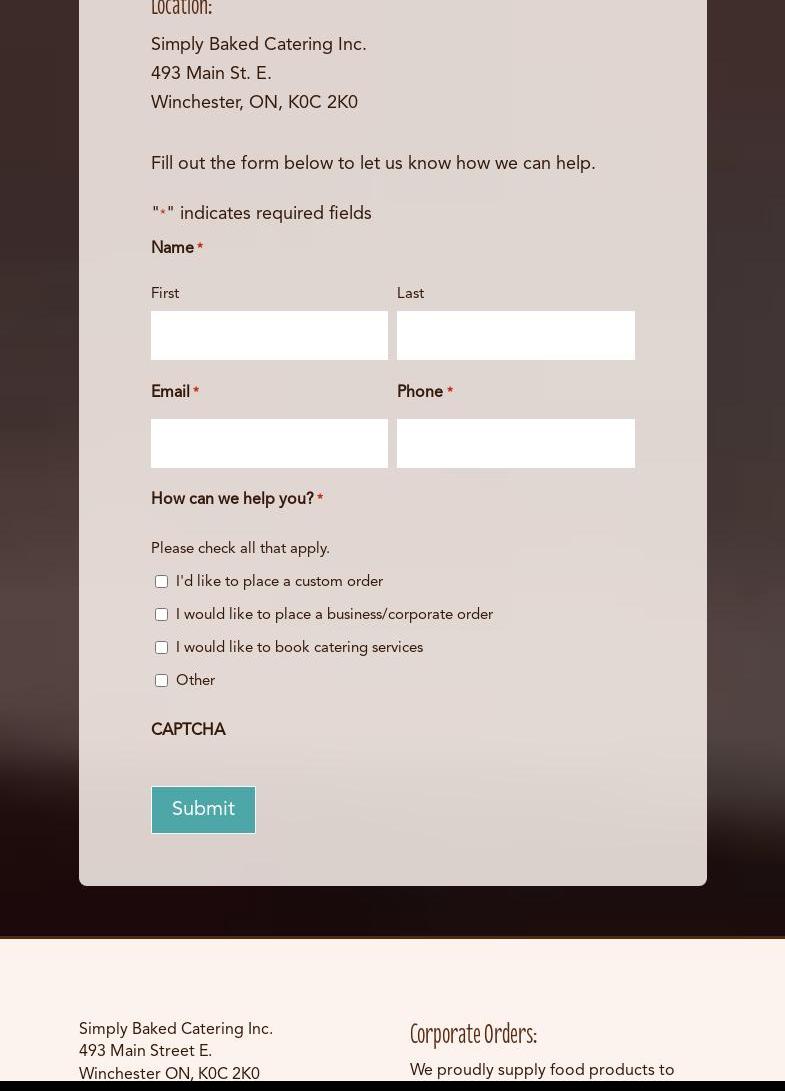 Location:

Simply Baked Catering Inc.
493 Main St. E.
Winchester, ON, K0C 2K0

Fill out the form below to let us know how we can help.

"*" indicates required fields

Name *

First

Last

Email *

Phone *

How can we help you? *

Please check all that apply.

I'd like to place a custom order

I would like to place a business/corporate order

I would like to book catering services

Other

CAPTCHA

Submit

Simply Baked Catering Inc.
493 Main Street E.
Winchester ON, K0C 2K0

Corporate Orders:

We proudly supply food products to